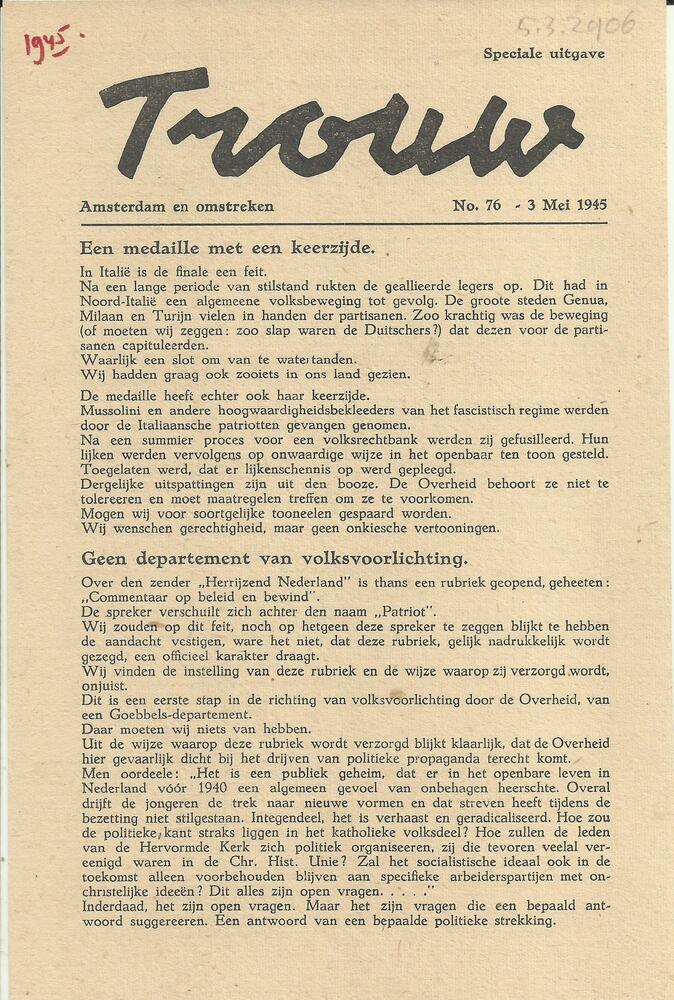 1945.

5.3.2906

Speciale uitgave

Trouw

Amsterdam en omstreken

No. 76 - 3 Mei 1945

Een medaille met een keerzijde.

In Italië is de finale een feit.
Na een lange periode van stilstand rukten de geallieerde legers op. Dit had in Noord-Italië een algemeene volksbeweging tot gevolg. De groote steden Genua, Milaan en Turijn vielen in handen der partisanen. Zoo krachtig was de beweging (of moeten wij zeggen: zoo slap waren de Duitschers?) dat dezen voor de partisanen capituleerden.
Waarlijk een slot om van te watertanden.
Wij hadden graag ook zooiets in ons land gezien.

De medaille heeft echter ook haar keerzijde.
Mussolini en andere hoogwaardigheidsbekleeders van het fascistisch regime werden door de Italiaansche patriotten gevangen genomen.
Na een summier proces voor een volksrechtbank werden zij gefusilleerd. Hun lijken werden vervolgens op onwaardige wijze in het openbaar ten toon gesteld. Toegelaten werd, dat er lijkenschennis op werd gepleegd.
Dergelijke uitspattingen zijn uit den booze. De Overheid behoort ze niet te tolereeren en moet maatregelen treffen om ze te voorkomen.
Mogen wij voor soortgelijke tooneelen gespaard worden.
Wij wenschen gerechtigheid, maar geen onkiesche vertooningen.

Geen departement van volksvoorlichting.

Over den zender „Herrijzend Nederland" is thans een rubriek geopend, geheeten: „Commentaar op beleid en bewind".
De spreker verschuilt zich achter den naam „Patriot".
Wij zouden op dit feit, noch op hetgeen deze spreker te zeggen blijkt te hebben de aandacht vestigen, ware het niet, dat deze rubriek, gelijk nadrukkelijk wordt gezegd, een officieel karakter draagt.
Wij vinden de instelling van deze rubriek en de wijze waarop zij verzorgd wordt, onjuist.
Dit is een eerste stap in de richting van volksvoorlichting door de Overheid, van een Goebbels-departement.
Daar moeten wij niets van hebben.
Uit de wijze waarop deze rubriek wordt verzorgd blijkt klaarlijk, dat de Overheid hier gevaarlijk dicht bij het drijven van politieke propaganda terecht komt.
Men oordeele: „Het is een publiek geheim, dat er in het openbare leven in Nederland vóór 1940 een algemeen gevoel van onbehagen heerschte. Overal drijft de jongeren de trek naar nieuwe vormen en dat streven heeft tijdens de bezetting niet stilgestaan. Integendeel, het is verhaast en geradicaliseerd. Hoe zou de politieke kant straks liggen in het katholieke volksdeel? Hoe zullen de leden van de Hervormde Kerk zich politiek organiseeren, zij die tevoren veelal vereenigd waren in de Chr. Hist. Unie? Zal het socialistische ideaal ook in de toekomst alleen voorbehouden blijven aan specifieke arbeiderspartijen met onchristelijke ideeën? Dit alles zijn open vragen. . . . ."
Inderdaad, het zijn open vragen. Maar het zijn vragen die een bepaald antwoord suggereeren. Een antwoord van een bepaalde politieke strekking.